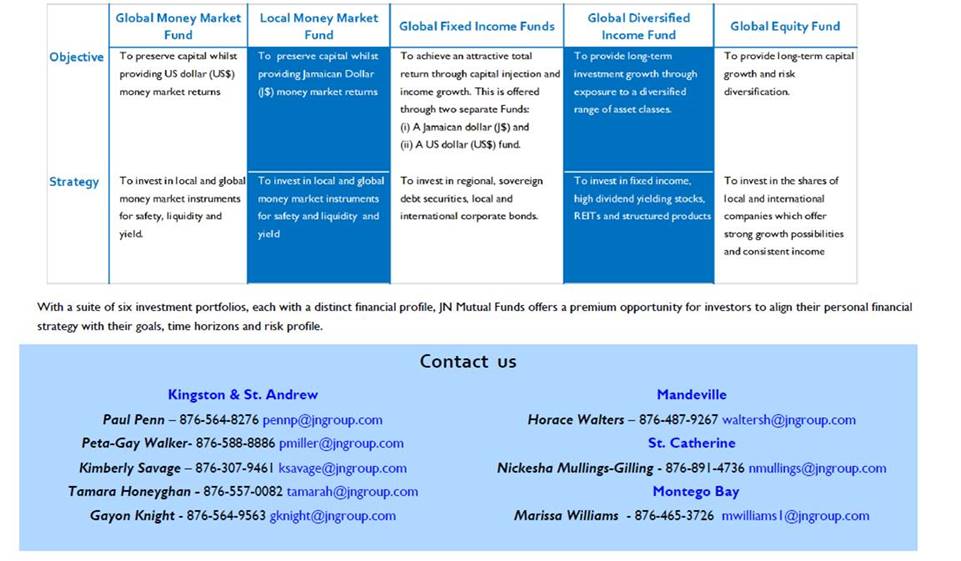 | | Global Money Market Fund | Local Money Market Fund | Global Fixed Income Funds | Global Diversified Income Fund | Global Equity Fund |
|---|---|---|---|---|---|
| Objective | To preserve capital whilst providing US dollar (US$) money market returns | To preserve capital whilst providing Jamaican Dollar (J$) money market returns | To achieve an attractive total return through capital injection and income growth. This is offered through two separate Funds: (i) A Jamaican dollar (J$) and (ii) A US dollar (US$) fund. | To provide long-term investment growth through exposure to a diversified range of asset classes. | To provide long-term capital growth and risk diversification. |
| Strategy | To invest in local and global money market instruments for safety, liquidity and yield. | To invest in local and global money market instruments for safety and liquidity and yield | To invest in regional, sovereign debt securities, local and international corporate bonds. | To invest in fixed income, high dividend yielding stocks, REITs and structured products | To invest in the shares of local and international companies which offer strong growth possibilities and consistent income |

With a suite of six investment portfolios, each with a distinct financial profile, JN Mutual Funds offers a premium opportunity for investors to align their personal financial strategy with their goals, time horizons and risk profile.

Contact us

Kingston & St. Andrew

Paul Penn – 876-564-8276 pennp@jngroup.com

Peta-Gay Walker- 876-588-8886 pmiller@jngroup.com

Kimberly Savage – 876-307-9461 ksavage@jngroup.com

Tamara Honeyghan - 876-557-0082 tamarah@jngroup.com

Gayon Knight - 876-564-9563 gknight@jngroup.com

Mandeville

Horace Walters – 876-487-9267 waltersh@jngroup.com

St. Catherine

Nickesha Mullings-Gilling - 876-891-4736 nmullings@jngroup.com

Montego Bay

Marissa Williams - 876-465-3726 mwilliams1@jngroup.com